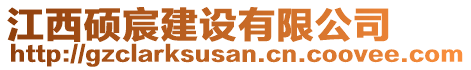 江西硕宸建设有限公司
http://gzclarksusan.cn.coovee.com